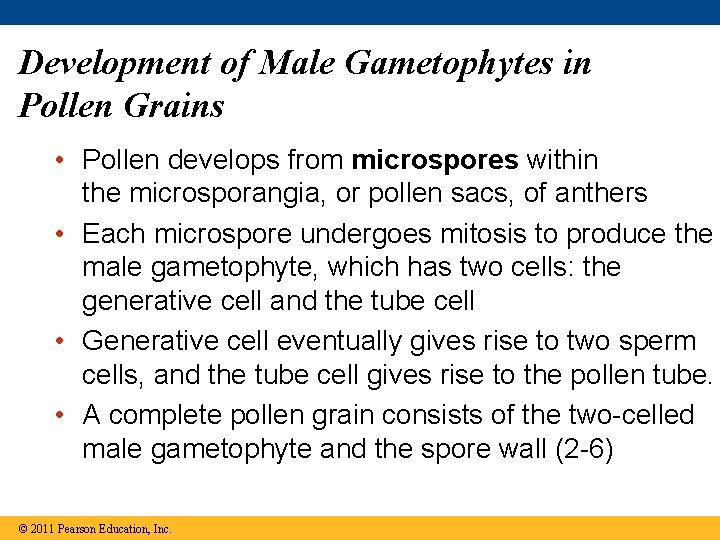 Development of Male Gametophytes in Pollen Grains

• Pollen develops from microspores within the microsporangia, or pollen sacs, of anthers
• Each microspore undergoes mitosis to produce the male gametophyte, which has two cells: the generative cell and the tube cell
• Generative cell eventually gives rise to two sperm cells, and the tube cell gives rise to the pollen tube.
• A complete pollen grain consists of the two-celled male gametophyte and the spore wall (2-6)

© 2011 Pearson Education, Inc.